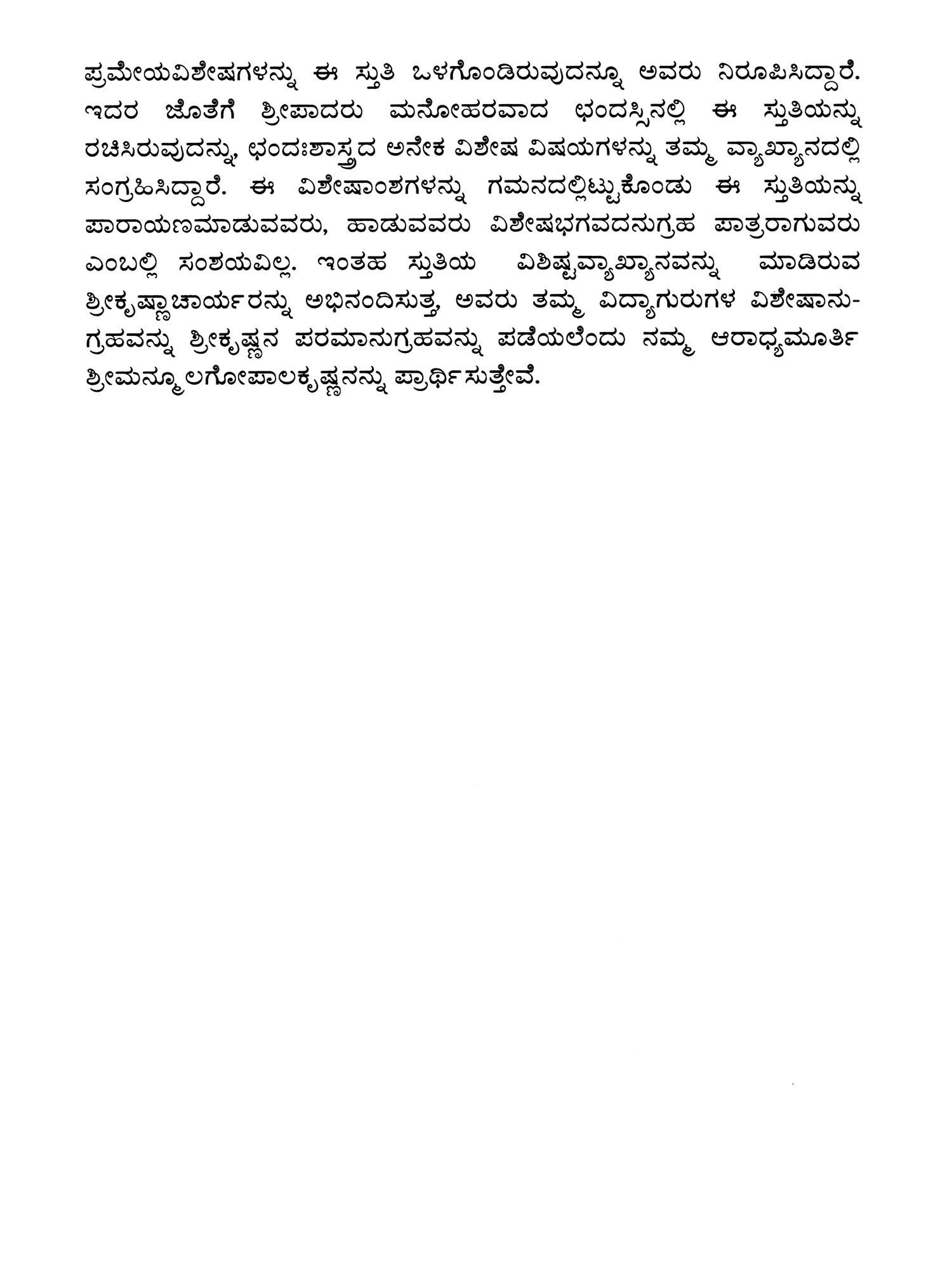 ಪ್ರಮೇಯವಿಶೇಷಗಳನ್ನು ಈ ಸ್ತುತಿ ಒಳಗೊಂಡಿರುವುದನ್ನೂ ಅವರು ನಿರೂಪಿಸಿದ್ದಾರೆ. ಇದರ ಜೊತೆಗೆ ಶ್ರೀಪಾದರು ಮನೋಹರವಾದ ಛಂದಸ್ಸಿನಲ್ಲಿ ಈ ಸ್ತುತಿಯನ್ನು ರಚಿಸಿರುವುದನ್ನು, ಛಂದಃಶಾಸ್ತ್ರದ ಅನೇಕ ವಿಶೇಷ ವಿಷಯಗಳನ್ನು ತಮ್ಮ ವ್ಯಾಖ್ಯಾನದಲ್ಲಿ ಸಂಗ್ರಹಿಸಿದ್ದಾರೆ. ಈ ವಿಶೇಷಾಂಶಗಳನ್ನು ಗಮನದಲ್ಲಿಟ್ಟುಕೊಂಡು ಈ ಸ್ತುತಿಯನ್ನು ಪಾರಾಯಣಮಾಡುವವರು, ಹಾಡುವವರು ವಿಶೇಷಭಗವದನುಗ್ರಹ ಪಾತ್ರರಾಗುವರು ಎಂಬಲ್ಲಿ ಸಂಶಯವಿಲ್ಲ. ಇಂತಹ ಸ್ತುತಿಯ ವಿಶಿಷ್ಟವ್ಯಾಖ್ಯಾನವನ್ನು ಮಾಡಿರುವ ಶ್ರೀಕೃಷ್ಣಾಚಾರ್ಯರನ್ನು ಅಭಿನಂದಿಸುತ್ತ, ಅವರು ತಮ್ಮ ವಿದ್ಯಾಗುರುಗಳ ವಿಶೇಷಾನುಗ್ರಹವನ್ನು ಶ್ರೀಕೃಷ್ಣನ ಪರಮಾನುಗ್ರಹವನ್ನು ಪಡೆಯಲೆಂದು ನಮ್ಮ ಆರಾಧ್ಯಮೂರ್ತಿ ಶ್ರೀಮನ್ಮೂಲಗೋಪಾಲಕೃಷ್ಣನನ್ನು ಪ್ರಾರ್ಥಿಸುತ್ತೇವೆ.